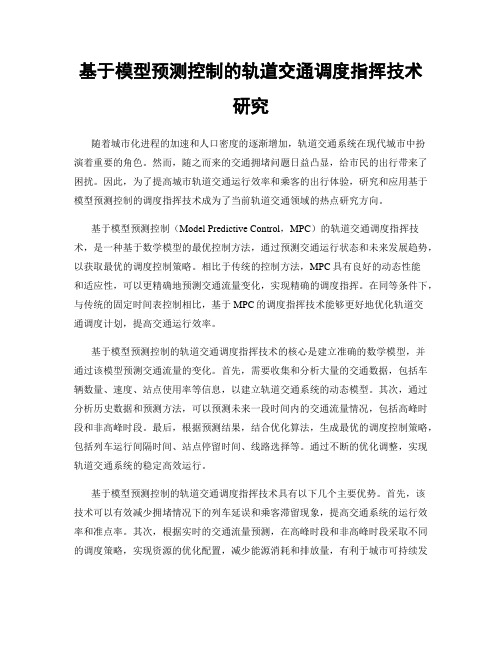 基于模型预测控制的轨道交通调度指挥技术研究

随着城市化进程的加速和人口密度的逐渐增加，轨道交通系统在现代城市中扮演着重要的角色。然而，随之而来的交通拥堵问题日益凸显，给市民的出行带来了困扰。因此，为了提高城市轨道交通运行效率和乘客的出行体验，研究和应用基于模型预测控制的调度指挥技术成为了当前轨道交通领域的热点研究方向。

基于模型预测控制（Model Predictive Control，MPC）的轨道交通调度指挥技术，是一种基于数学模型的最优控制方法，通过预测交通运行状态和未来发展趋势，以获取最优的调度控制策略。相比于传统的控制方法，MPC具有良好的动态性能和适应性，可以更精确地预测交通流量变化，实现精确的调度指挥。在同等条件下，与传统的固定时间表控制相比，基于MPC的调度指挥技术能够更好地优化轨道交通调度计划，提高交通运行效率。

基于模型预测控制的轨道交通调度指挥技术的核心是建立准确的数学模型，并通过该模型预测交通流量的变化。首先，需要收集和分析大量的交通数据，包括车辆数量、速度、站点使用率等信息，以建立轨道交通系统的动态模型。其次，通过分析历史数据和预测方法，可以预测未来一段时间内的交通流量情况，包括高峰时段和非高峰时段。最后，根据预测结果，结合优化算法，生成最优的调度控制策略，包括列车运行间隔时间、站点停留时间、线路选择等。通过不断的优化调整，实现轨道交通系统的稳定高效运行。

基于模型预测控制的轨道交通调度指挥技术具有以下几个主要优势。首先，该技术可以有效减少拥堵情况下的列车延误和乘客滞留现象，提高交通系统的运行效率和准点率。其次，根据实时的交通流量预测，在高峰时段和非高峰时段采取不同的调度策略，实现资源的优化配置，减少能源消耗和排放量，有利于城市可持续发